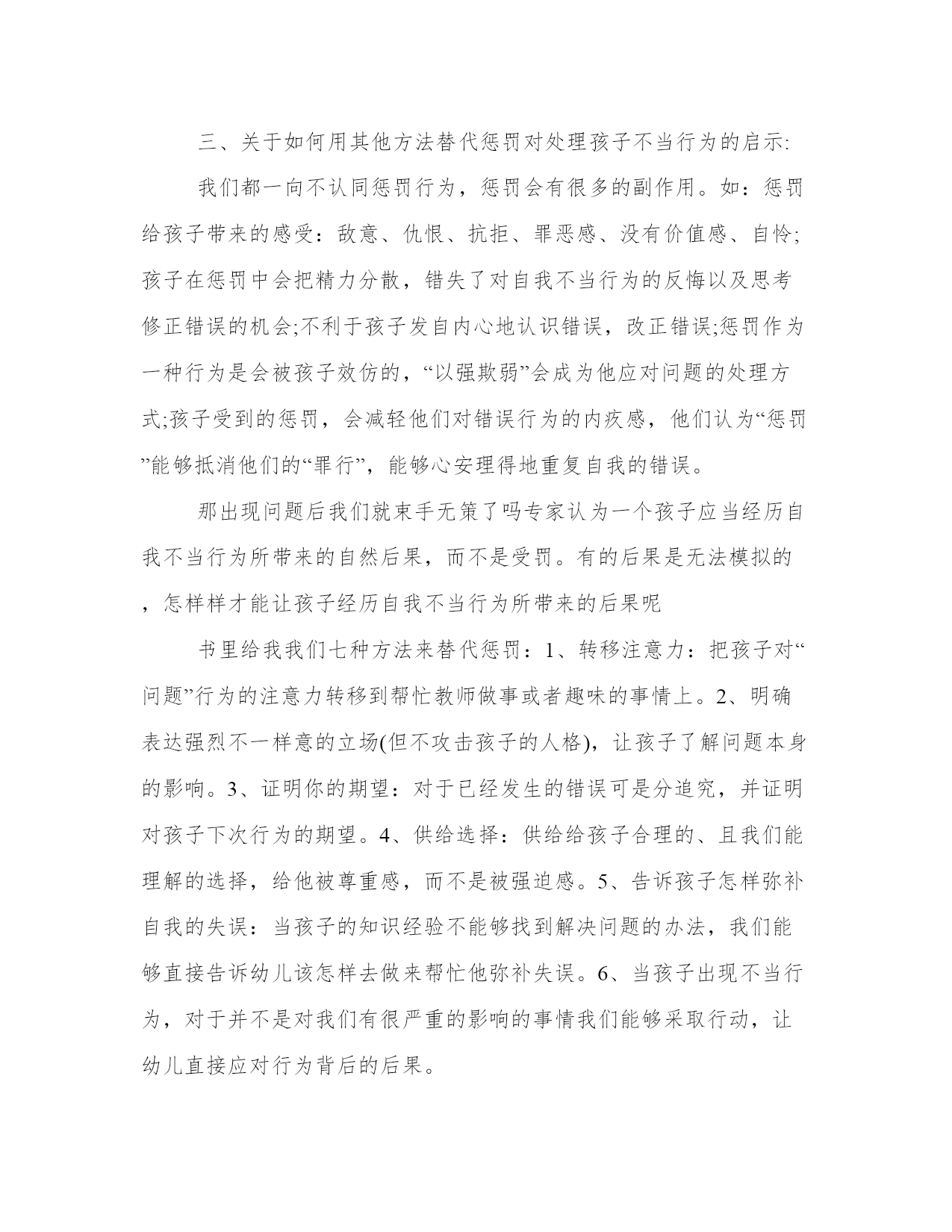 三、关于如何用其他方法替代惩罚对处理孩子不当行为的启示:

我们都一向不认同惩罚行为，惩罚会有很多的副作用。如：惩罚给孩子带来的感受：敌意、仇恨、抗拒、罪恶感、没有价值感、自怜;孩子在惩罚中会把精力分散，错失了对自我不当行为的反悔以及思考修正错误的机会;不利于孩子发自内心地认识错误，改正错误;惩罚作为一种行为是会被孩子效仿的，“以强欺弱”会成为他应对问题的处理方式;孩子受到的惩罚，会减轻他们对错误行为的内疚感，他们认为“惩罚”能够抵消他们的“罪行”，能够心安理得地重复自我的错误。

那出现问题后我们就束手无策了吗专家认为一个孩子应当经历自我不当行为所带来的自然后果，而不是受罚。有的后果是无法模拟的，怎样样才能让孩子经历自我不当行为所带来的后果呢

书里给我我们七种方法来替代惩罚：1、转移注意力：把孩子对“问题”行为的注意力转移到帮忙教师做事或者趣味的事情上。2、明确表达强烈不一样意的立场(但不攻击孩子的人格)，让孩子了解问题本身的影响。3、证明你的期望：对于已经发生的错误可是分追究，并证明对孩子下次行为的期望。4、供给选择：供给给孩子合理的、且我们能理解的选择，给他被尊重感，而不是被强迫感。5、告诉孩子怎样弥补自我的失误：当孩子的知识经验不能够找到解决问题的办法，我们能够直接告诉幼儿该怎样去做来帮忙他弥补失误。6、当孩子出现不当行为，对于并不是对我们有很严重的影响的事情我们能够采取行动，让幼儿直接应对行为背后的后果。